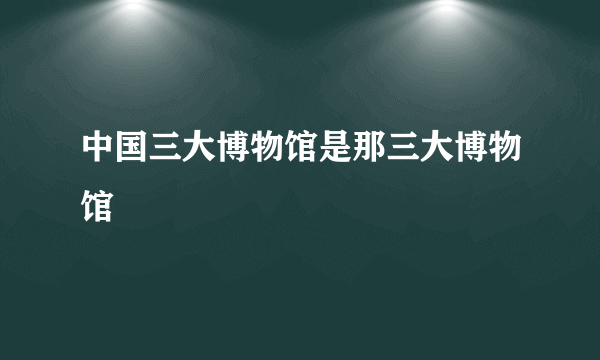 中国三大博物馆是那三大博物馆